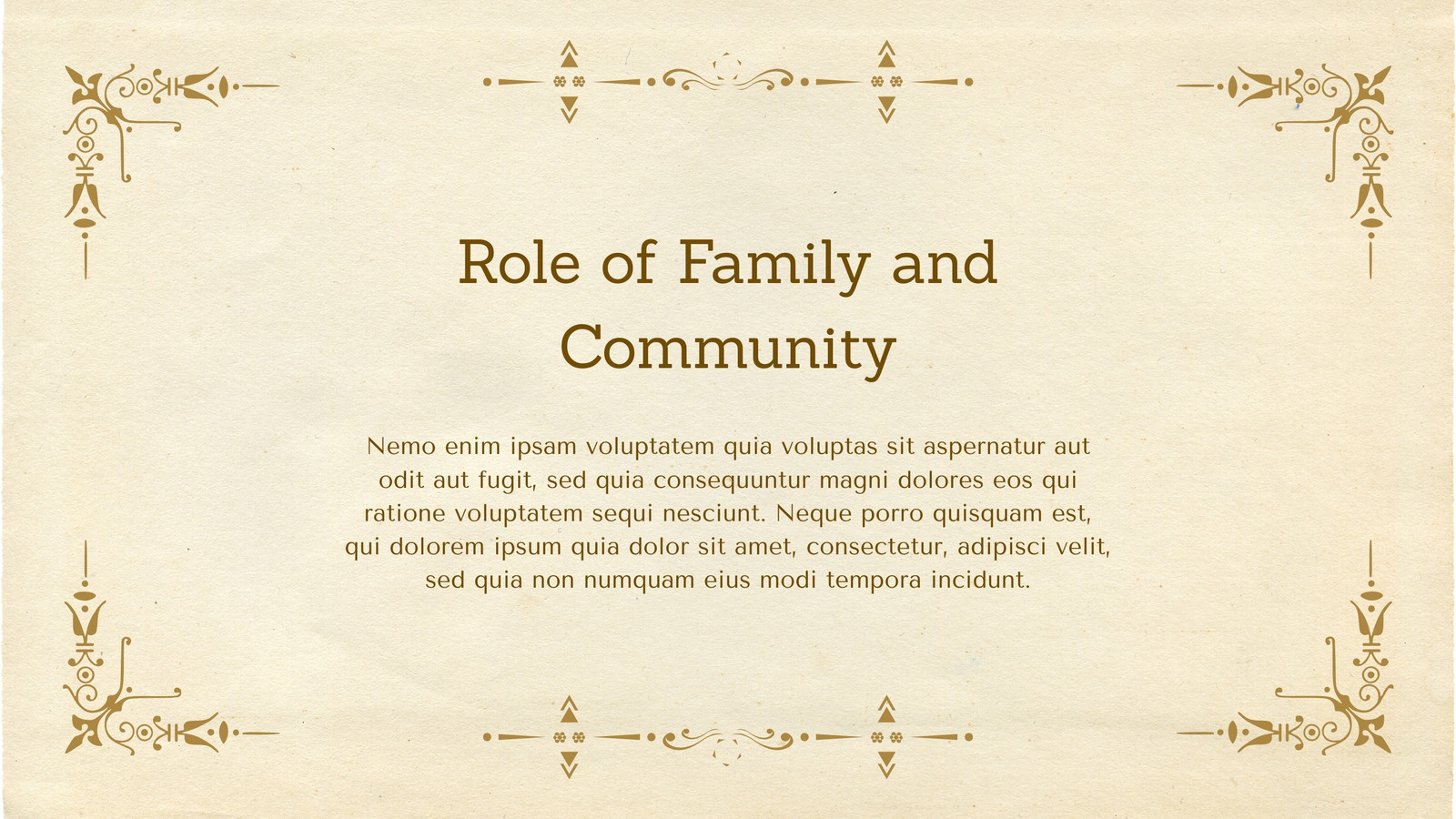 Role of Family and Community

Nemo enim ipsam voluptatem quia voluptas sit aspernatur aut odit aut fugit, sed quia consequuntur magni dolores eos qui ratione voluptatem sequi nesciunt. Neque porro quisquam est, qui dolorem ipsum quia dolor sit amet, consectetur, adipisci velit, sed quia non numquam eius modi tempora incidunt.